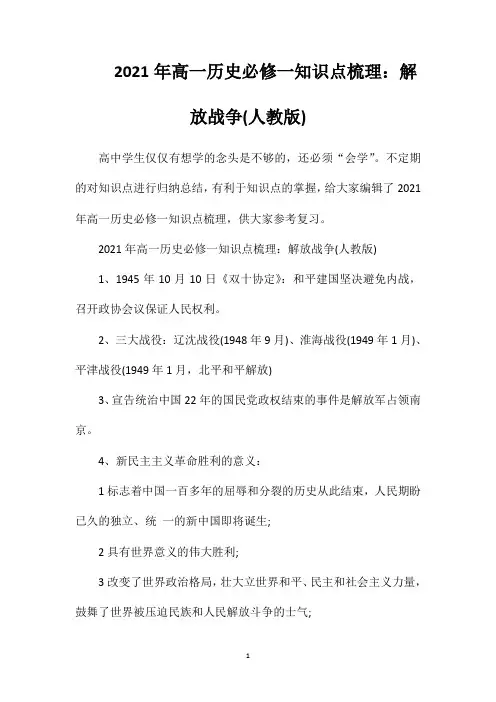 2021年高一历史必修一知识点梳理：解放战争(人教版)

高中学生仅仅有想学的念头是不够的，还必须“会学”。不定期的对知识点进行归纳总结，有利于知识点的掌握，给大家编辑了2021年高一历史必修一知识点梳理，供大家参考复习。

2021年高一历史必修一知识点梳理：解放战争(人教版)

1、1945年10月10日《双十协定》：和平建国坚决避免内战，召开政协会议保证人民权利。

2、三大战役：辽沈战役(1948年9月)、淮海战役(1949年1月)、平津战役(1949年1月，北平和平解放)

3、宣告统治中国22年的国民党政权结束的事件是解放军占领南京。

4、新民主主义革命胜利的意义：

1标志着中国一百多年的屈辱和分裂的历史从此结束，人民期盼已久的独立、统 一的新中国即将诞生;

2具有世界意义的伟大胜利;

3改变了世界政治格局，壮大立世界和平、民主和社会主义力量，鼓舞了世界被压迫民族和人民解放斗争的士气;

1